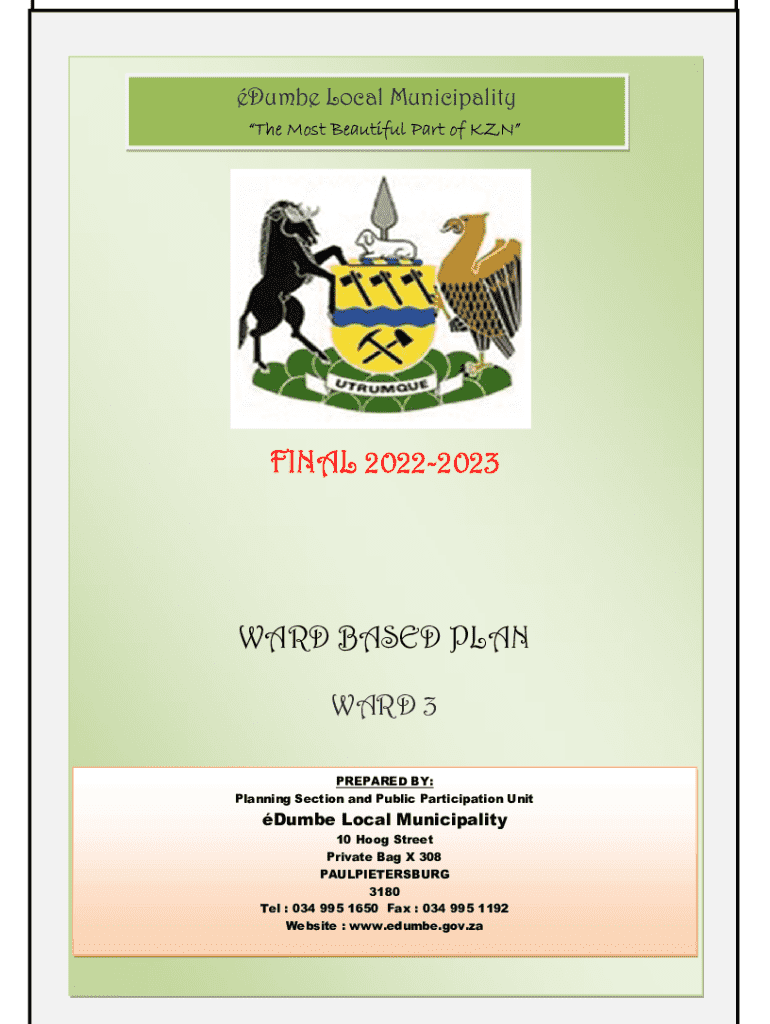 éDumbe Local Municipality
"The Most Beautiful Part of KZN"

UTRUMQUE

FINAL 2022-2023

WARD BASED PLAN

WARD 3

PREPARED BY:
Planning Section and Public Participation Unit

éDumbe Local Municipality
10 Hoog Street
Private Bag X 308
PAULPIETERSBURG
3180
Tel : 034 995 1650 Fax : 034 995 1192
Website : www.edumbe.gov.za